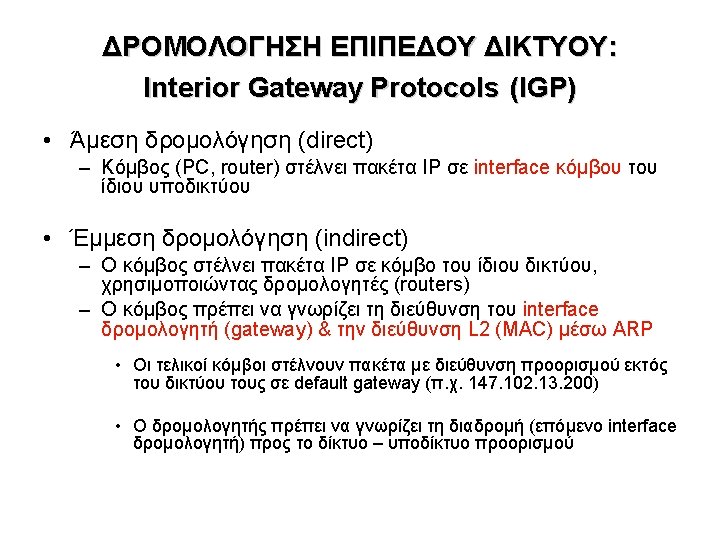 ΔΡΟΜΟΛΟΓΗΣΗ ΕΠΙΠΕΔΟΥ ΔΙΚΤΥΟΥ:
Interior Gateway Protocols (IGP)

• Άμεση δρομολόγηση (direct)
– Κόμβος (PC, router) στέλνει πακέτα IP σε interface κόμβου του ίδιου υποδικτύου

• Έμμεση δρομολόγηση (indirect)
– Ο κόμβος στέλνει πακέτα IP σε κόμβο του ίδιου δικτύου, χρησιμοποιώντας δρομολογητές (routers)
– Ο κόμβος πρέπει να γνωρίζει τη διεύθυνση του interface δρομολογητή (gateway) & την διεύθυνση L2 (MAC) μέσω ARP

• Οι τελικοί κόμβοι στέλνουν πακέτα με διεύθυνση προορισμού εκτός του δικτύου τους σε default gateway (π.χ. 147.102.13.200)

• Ο δρομολογητής πρέπει να γνωρίζει τη διαδρομή (επόμενο interface δρομολογητή) προς το δίκτυο – υποδίκτυο προορισμού